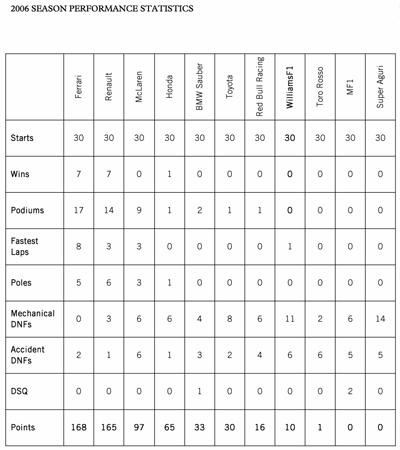 2006 SEASON PERFORMANCE STATISTICS

| | Ferrari | Renault | McLaren | Honda | BMW Sauber | Toyota | Red Bull Racing | WilliamsF1 | Toro Rosso | MF1 | Super Aguri |
|---|---|---|---|---|---|---|---|---|---|---|---|
| Starts | 30 | 30 | 30 | 30 | 30 | 30 | 30 | 30 | 30 | 30 | 30 |
| Wins | 7 | 7 | 0 | 1 | 0 | 0 | 0 | 0 | 0 | 0 | 0 |
| Podiums | 17 | 14 | 9 | 1 | 2 | 1 | 1 | 0 | 0 | 0 | 0 |
| Fastest Laps | 8 | 3 | 3 | 0 | 0 | 0 | 0 | 1 | 0 | 0 | 0 |
| Poles | 5 | 6 | 3 | 1 | 0 | 0 | 0 | 0 | 0 | 0 | 0 |
| Mechanical DNFs | 0 | 3 | 6 | 6 | 4 | 8 | 6 | 11 | 2 | 6 | 14 |
| Accident DNFs | 2 | 1 | 6 | 1 | 3 | 2 | 4 | 6 | 6 | 5 | 5 |
| DSQ | 0 | 0 | 0 | 0 | 1 | 0 | 0 | 0 | 0 | 2 | 0 |
| Points | 168 | 165 | 97 | 65 | 33 | 30 | 16 | 10 | 1 | 0 | 0 |